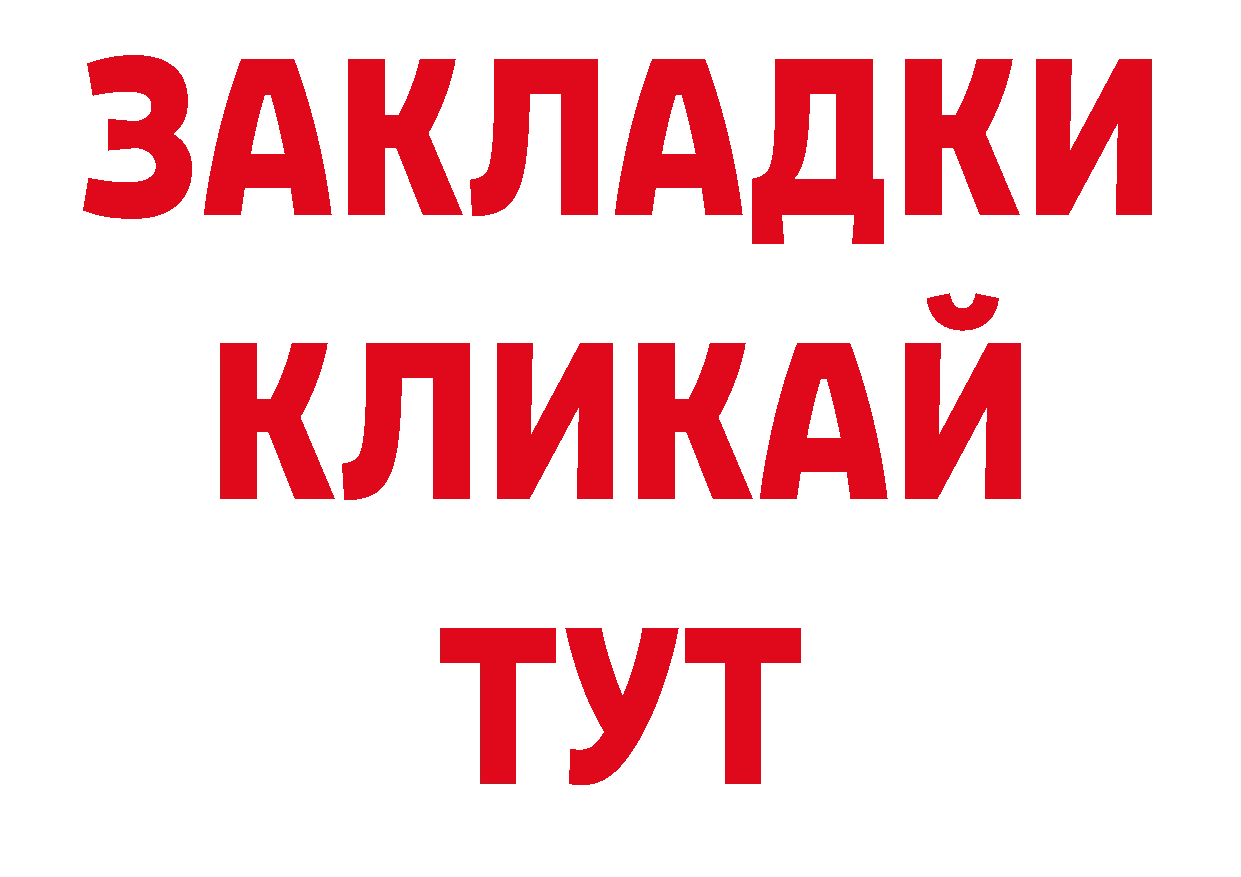 ЗАКЛАДКИ
КЛИКАЙ
ТУТ